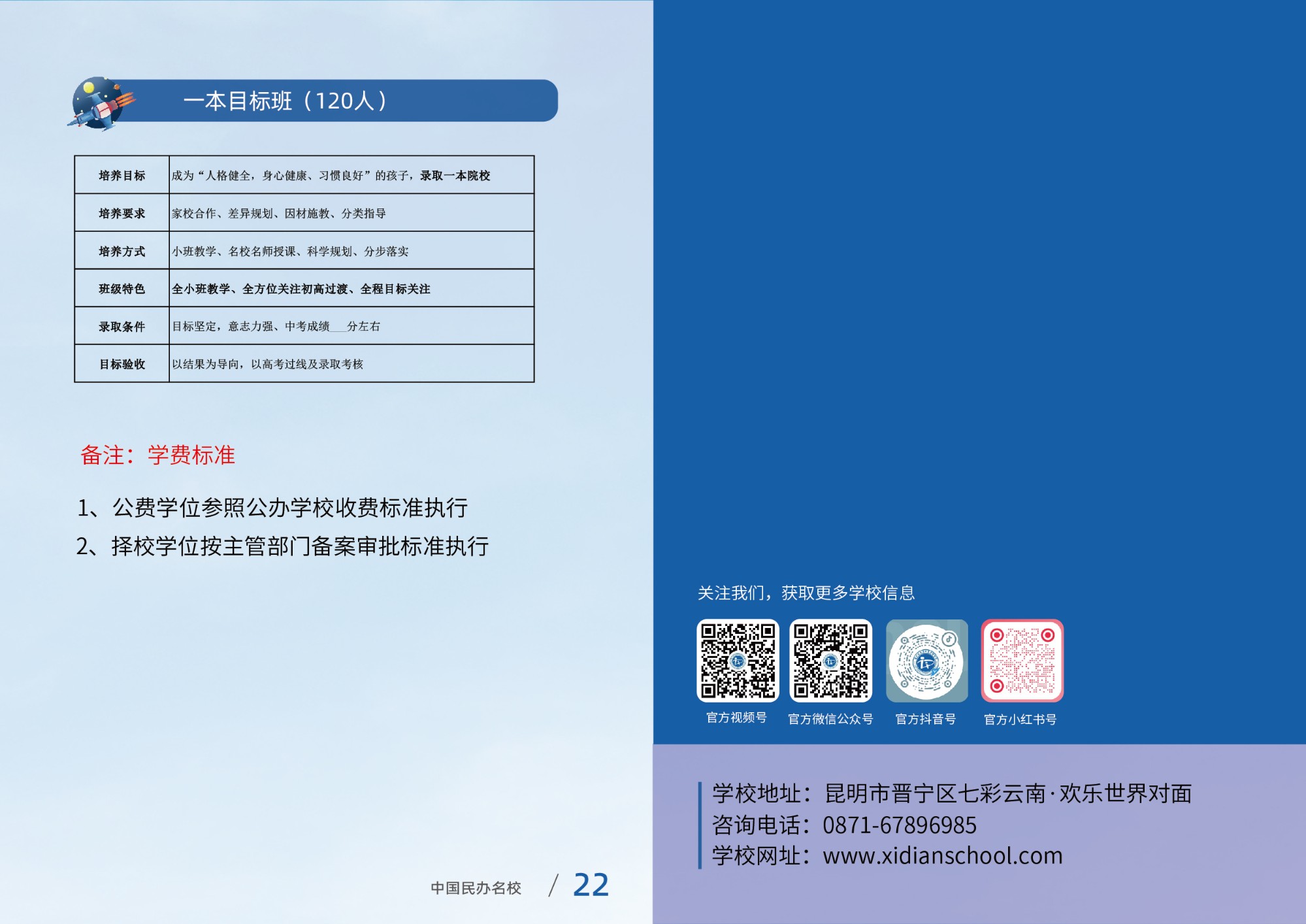 一本目标班（120人）

| 培养目标 | 成为“人格健全，身心健康、习惯良好”的孩子，录取一本院校 |
|---|---|
| 培养要求 | 家校合作、差异规划、因材施教、分类指导 |
| 培养方式 | 小班教学、名校名师授课、科学规划、分步落实 |
| 班级特色 | 全小班教学、全方位关注初高过渡、全程目标关注 |
| 录取条件 | 目标坚定，意志力强、中考成绩___分左右 |
| 目标验收 | 以结果为导向，以高考过线及录取考核 |

备注：学费标准

1、公费学位参照公办学校收费标准执行

2、择校学位按主管部门备案审批标准执行

中国民办名校 / 22

关注我们，获取更多学校信息

官方视频号 官方微信公众号 官方抖音号 官方小红书号

学校地址：昆明市晋宁区七彩云南·欢乐世界对面
咨询电话：0871-67896985
学校网址：www.xidianschool.com